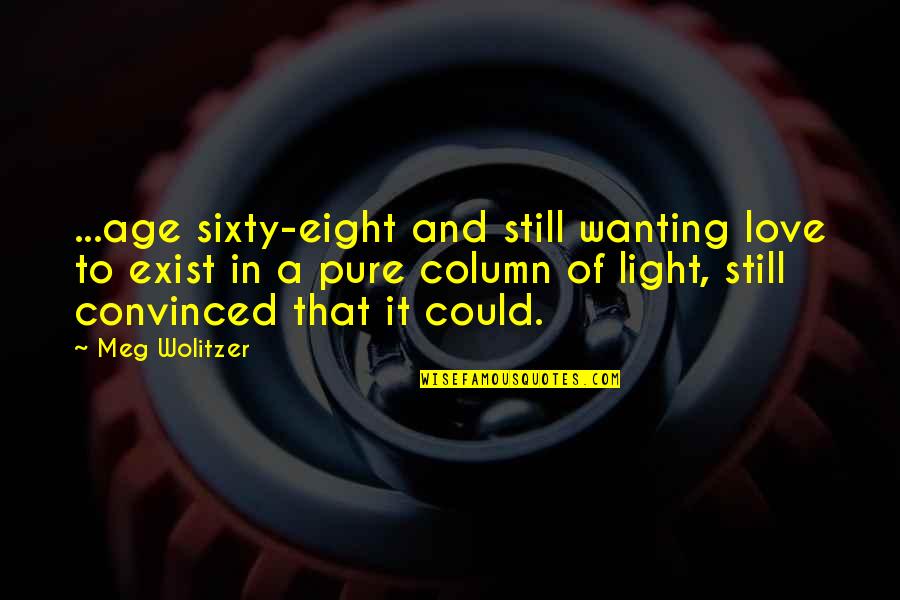 ...age sixty-eight and still wanting love to exist in a pure column of light, still convinced that it could.

~ Meg Wolitzer

WISEFAMOUSQUOTES.COM